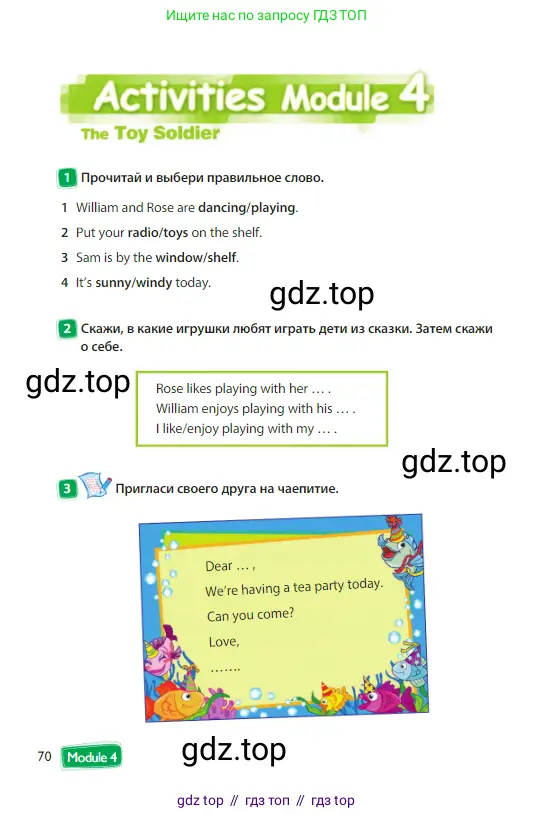 Ищите нас по запросу ГДЗ ТОП

Activities Module 4
The Toy Soldier

1 Прочитай и выбери правильное слово.

1 William and Rose are dancing/playing.
2 Put your radio/toys on the shelf.
3 Sam is by the window/shelf.
4 It's sunny/windy today.

gdz.top

2 Скажи, в какие игрушки любят играть дети из сказки. Затем скажи о себе.

gdz.top

Rose likes playing with her … .
William enjoys playing with his … .
I like/enjoy playing with my … .

gdz.top

3 Пригласи своего друга на чаепитие.

Dear … ,
We're having a tea party today.
Can you come?
Love,
…….

70 Module 4

gdz.top

gdz top // гдз топ // гдз top